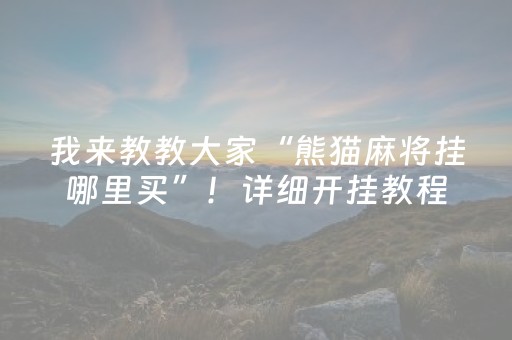 我来教教大家“熊猫麻将挂哪里买”！详细开挂教程